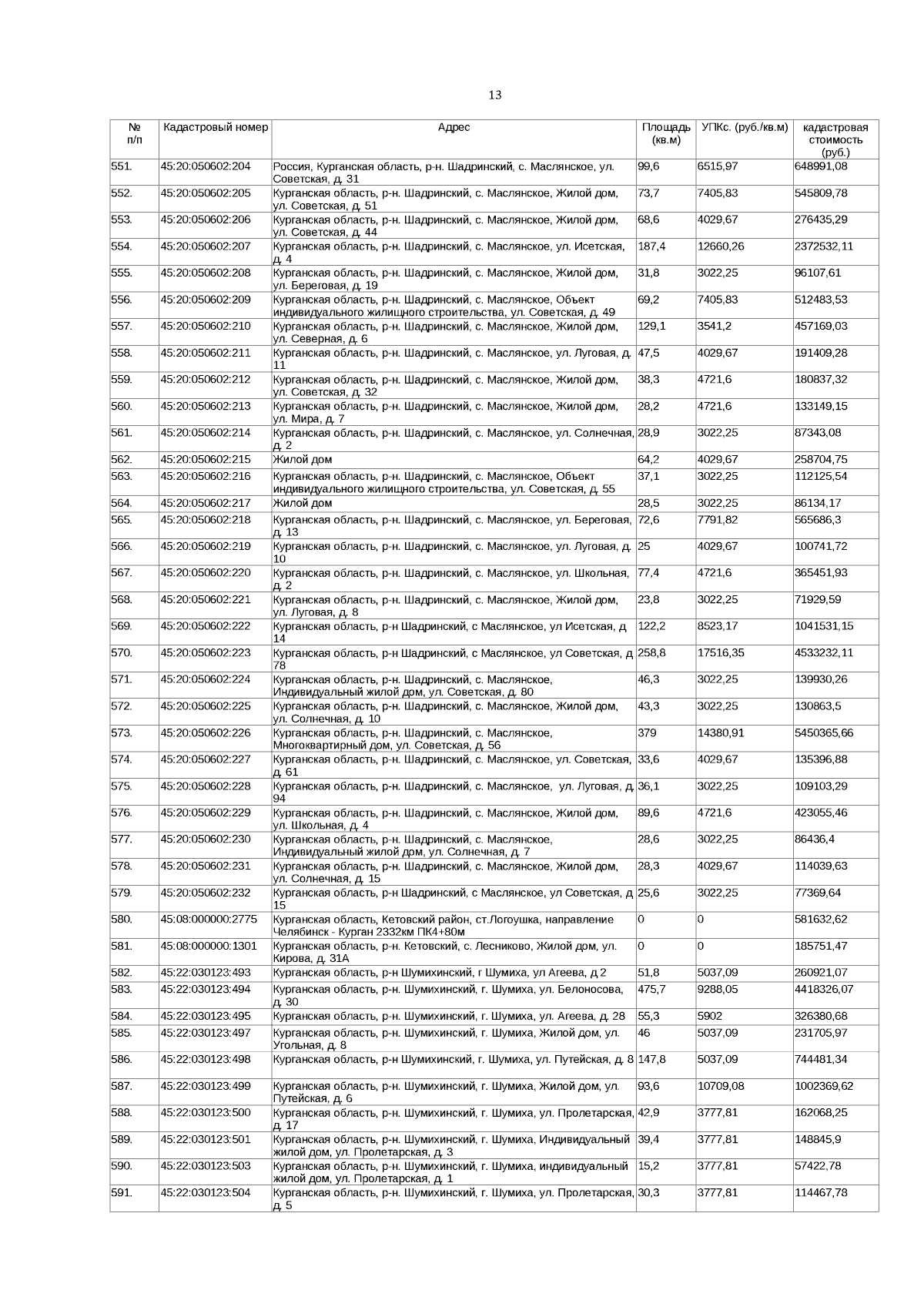 13

| № п/п | Кадастровый номер | Адрес | Площадь (кв.м) | УПКс. (руб./кв.м) | кадастровая стоимость (руб.) |
|---|---|---|---|---|---|
| 551. | 45:20:050602:204 | Россия, Курганская область, р-н. Шадринский, с. Маслянское, ул. Советская, д. 31 | 99,6 | 6515,97 | 648991,08 |
| 552. | 45:20:050602:205 | Курганская область, р-н. Шадринский, с. Маслянское, Жилой дом, ул. Советская, д. 51 | 73,7 | 7405,83 | 545809,78 |
| 553. | 45:20:050602:206 | Курганская область, р-н. Шадринский, с. Маслянское, Жилой дом, ул. Советская, д. 44 | 68,6 | 4029,67 | 276435,29 |
| 554. | 45:20:050602:207 | Курганская область, р-н. Шадринский, с. Маслянское, ул. Исетская, д. 4 | 187,4 | 12660,26 | 2372532,11 |
| 555. | 45:20:050602:208 | Курганская область, р-н. Шадринский, с. Маслянское, Жилой дом, ул. Береговая, д. 19 | 31,8 | 3022,25 | 96107,61 |
| 556. | 45:20:050602:209 | Курганская область, р-н. Шадринский, с. Маслянское, Объект индивидуального жилищного строительства, ул. Советская, д. 49 | 69,2 | 7405,83 | 512483,53 |
| 557. | 45:20:050602:210 | Курганская область, р-н. Шадринский, с. Маслянское, Жилой дом, ул. Северная, д. 6 | 129,1 | 3541,2 | 457169,03 |
| 558. | 45:20:050602:211 | Курганская область, р-н. Шадринский, с. Маслянское, ул. Луговая, д. 11 | 47,5 | 4029,67 | 191409,28 |
| 559. | 45:20:050602:212 | Курганская область, р-н. Шадринский, с. Маслянское, Жилой дом, ул. Советская, д. 32 | 38,3 | 4721,6 | 180837,32 |
| 560. | 45:20:050602:213 | Курганская область, р-н. Шадринский, с. Маслянское, Жилой дом, ул. Мира, д. 7 | 28,2 | 4721,6 | 133149,15 |
| 561. | 45:20:050602:214 | Курганская область, р-н. Шадринский, с. Маслянское, ул. Солнечная, д. 2 | 28,9 | 3022,25 | 87343,08 |
| 562. | 45:20:050602:215 | Жилой дом | 64,2 | 4029,67 | 258704,75 |
| 563. | 45:20:050602:216 | Курганская область, р-н. Шадринский, с. Маслянское, Объект индивидуального жилищного строительства, ул. Советская, д. 55 | 37,1 | 3022,25 | 112125,54 |
| 564. | 45:20:050602:217 | Жилой дом | 28,5 | 3022,25 | 86134,17 |
| 565. | 45:20:050602:218 | Курганская область, р-н. Шадринский, с. Маслянское, ул. Береговая, д. 13 | 72,6 | 7791,82 | 565686,3 |
| 566. | 45:20:050602:219 | Курганская область, р-н. Шадринский, с. Маслянское, ул. Луговая, д. 10 | 25 | 4029,67 | 100741,72 |
| 567. | 45:20:050602:220 | Курганская область, р-н. Шадринский, с. Маслянское, ул. Школьная, д. 2 | 77,4 | 4721,6 | 365451,93 |
| 568. | 45:20:050602:221 | Курганская область, р-н. Шадринский, с. Маслянское, Жилой дом, ул. Луговая, д. 8 | 23,8 | 3022,25 | 71929,59 |
| 569. | 45:20:050602:222 | Курганская область, р-н Шадринский, с Маслянское, ул Исетская, д 14 | 122,2 | 8523,17 | 1041531,15 |
| 570. | 45:20:050602:223 | Курганская область, р-н Шадринский, с Маслянское, ул Советская, д 78 | 258,8 | 17516,35 | 4533232,11 |
| 571. | 45:20:050602:224 | Курганская область, р-н. Шадринский, с. Маслянское, Индивидуальный жилой дом, ул. Советская, д. 80 | 46,3 | 3022,25 | 139930,26 |
| 572. | 45:20:050602:225 | Курганская область, р-н. Шадринский, с. Маслянское, Жилой дом, ул. Солнечная, д. 10 | 43,3 | 3022,25 | 130863,5 |
| 573. | 45:20:050602:226 | Курганская область, р-н. Шадринский, с. Маслянское, Многоквартирный дом, ул. Советская, д. 56 | 379 | 14380,91 | 5450365,66 |
| 574. | 45:20:050602:227 | Курганская область, р-н. Шадринский, с. Маслянское, ул. Советская, д. 61 | 33,6 | 4029,67 | 135396,88 |
| 575. | 45:20:050602:228 | Курганская область, р-н. Шадринский, с. Маслянское, ул. Луговая, д. 94 | 36,1 | 3022,25 | 109103,29 |
| 576. | 45:20:050602:229 | Курганская область, р-н. Шадринский, с. Маслянское, Жилой дом, ул. Школьная, д. 4 | 89,6 | 4721,6 | 423055,46 |
| 577. | 45:20:050602:230 | Курганская область, р-н. Шадринский, с. Маслянское, Индивидуальный жилой дом, ул. Солнечная, д. 7 | 28,6 | 3022,25 | 86436,4 |
| 578. | 45:20:050602:231 | Курганская область, р-н. Шадринский, с. Маслянское, Жилой дом, ул. Солнечная, д. 15 | 28,3 | 4029,67 | 114039,63 |
| 579. | 45:20:050602:232 | Курганская область, р-н Шадринский, с Маслянское, ул Советская, д 15 | 25,6 | 3022,25 | 77369,64 |
| 580. | 45:08:000000:2775 | Курганская область, Кетовский район, ст.Логоушка, направление Челябинск - Курган 2332км ПК4+80м | 0 | 0 | 581632,62 |
| 581. | 45:08:000000:1301 | Курганская область, р-н. Кетовский, с. Лесниково, Жилой дом, ул. Кирова, д. 31А | 0 | 0 | 185751,47 |
| 582. | 45:22:030123:493 | Курганская область, р-н Шумихинский, г Шумиха, ул Агеева, д 2 | 51,8 | 5037,09 | 260921,07 |
| 583. | 45:22:030123:494 | Курганская область, р-н. Шумихинский, г. Шумиха, ул. Белоносова, д. 30 | 475,7 | 9288,05 | 4418326,07 |
| 584. | 45:22:030123:495 | Курганская область, р-н. Шумихинский, г. Шумиха, ул. Агеева, д. 28 | 55,3 | 5902 | 326380,68 |
| 585. | 45:22:030123:497 | Курганская область, р-н. Шумихинский, г. Шумиха, Жилой дом, ул. Угольная, д. 8 | 46 | 5037,09 | 231705,97 |
| 586. | 45:22:030123:498 | Курганская область, р-н Шумихинский, г. Шумиха, ул. Путейская, д. 8 | 147,8 | 5037,09 | 744481,34 |
| 587. | 45:22:030123:499 | Курганская область, р-н. Шумихинский, г. Шумиха, Жилой дом, ул. Путейская, д. 6 | 93,6 | 10709,08 | 1002369,62 |
| 588. | 45:22:030123:500 | Курганская область, р-н. Шумихинский, г. Шумиха, ул. Пролетарская, д. 17 | 42,9 | 3777,81 | 162068,25 |
| 589. | 45:22:030123:501 | Курганская область, р-н. Шумихинский, г. Шумиха, Индивидуальный жилой дом, ул. Пролетарская, д. 3 | 39,4 | 3777,81 | 148845,9 |
| 590. | 45:22:030123:503 | Курганская область, р-н. Шумихинский, г. Шумиха, индивидуальный жилой дом, ул. Пролетарская, д. 1 | 15,2 | 3777,81 | 57422,78 |
| 591. | 45:22:030123:504 | Курганская область, р-н. Шумихинский, г. Шумиха, ул. Пролетарская, д. 5 | 30,3 | 3777,81 | 114467,78 |